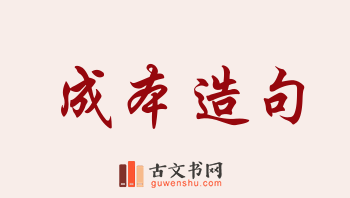 成本造句

古文书网
guwenshu.com